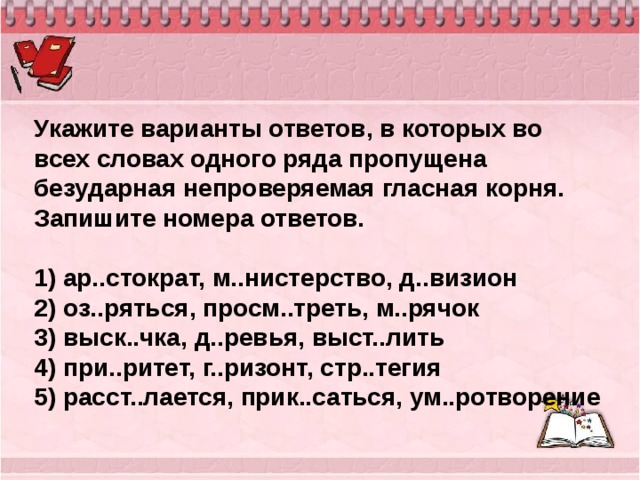 Укажите варианты ответов, в которых во всех словах одного ряда пропущена безударная непроверяемая гласная корня. Запишите номера ответов.

1) ар..стократ, м..нистерство, д..визион
2) оз..ряться, просм..треть, м..рячок
3) выск..чка, д..ревья, выст..лить
4) при..ритет, г..ризонт, стр..тегия
5) расст..лается, прик..саться, ум..ротворение